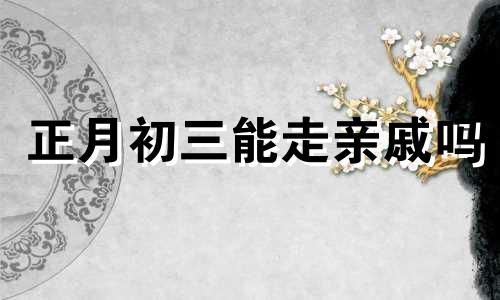 正月初三能走亲戚吗